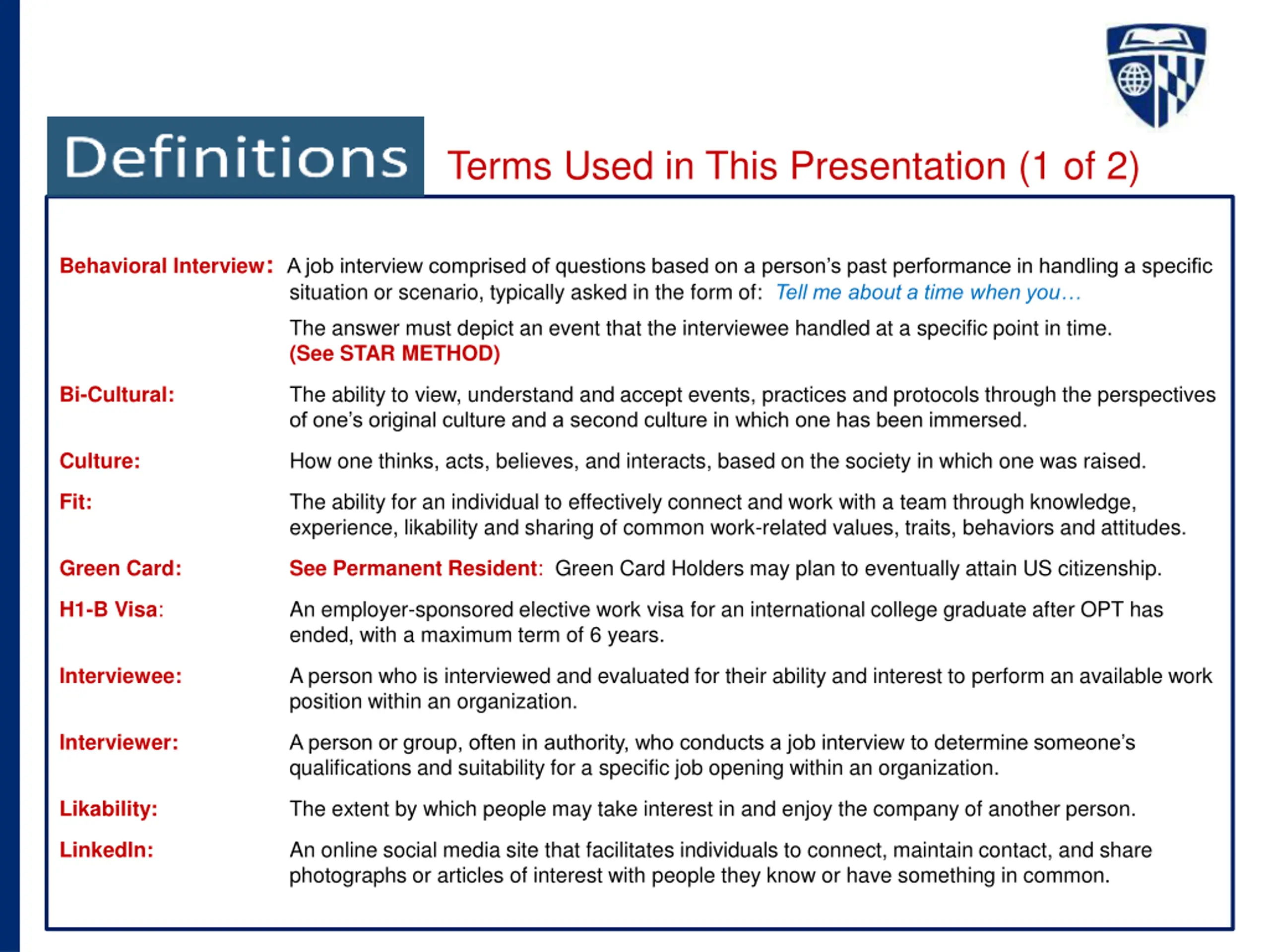 Definitions Terms Used in This Presentation (1 of 2)

Behavioral Interview: A job interview comprised of questions based on a person's past performance in handling a specific situation or scenario, typically asked in the form of: Tell me about a time when you…

The answer must depict an event that the interviewee handled at a specific point in time. (See STAR METHOD)

Bi-Cultural: The ability to view, understand and accept events, practices and protocols through the perspectives of one's original culture and a second culture in which one has been immersed.

Culture: How one thinks, acts, believes, and interacts, based on the society in which one was raised.

Fit: The ability for an individual to effectively connect and work with a team through knowledge, experience, likability and sharing of common work-related values, traits, behaviors and attitudes.

Green Card: See Permanent Resident: Green Card Holders may plan to eventually attain US citizenship.

H1-B Visa: An employer-sponsored elective work visa for an international college graduate after OPT has ended, with a maximum term of 6 years.

Interviewee: A person who is interviewed and evaluated for their ability and interest to perform an available work position within an organization.

Interviewer: A person or group, often in authority, who conducts a job interview to determine someone's qualifications and suitability for a specific job opening within an organization.

Likability: The extent by which people may take interest in and enjoy the company of another person.

LinkedIn: An online social media site that facilitates individuals to connect, maintain contact, and share photographs or articles of interest with people they know or have something in common.